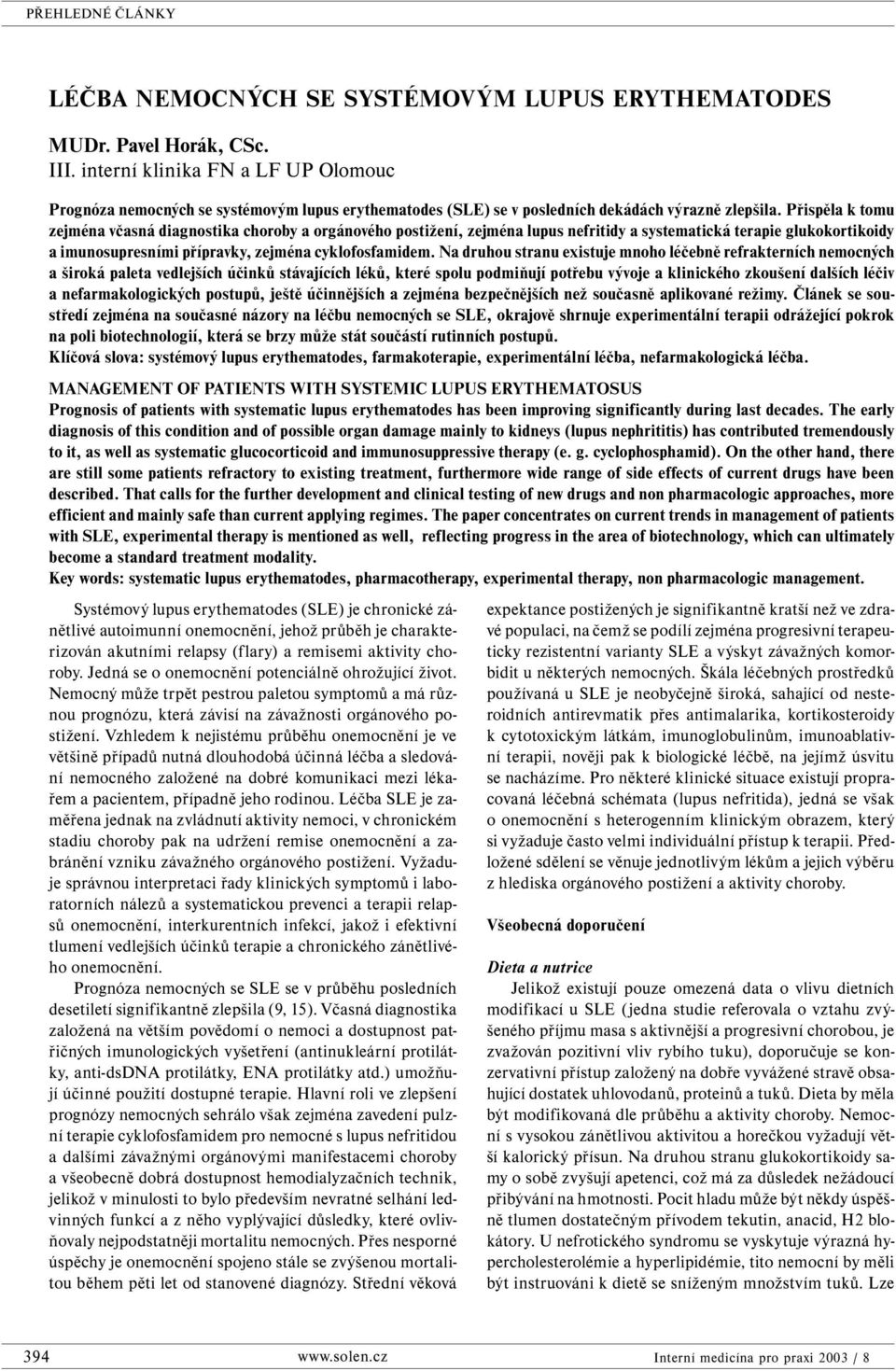 PŘEHLEDNÉ ČLÁNKY

LÉČBA NEMOCNÝCH SE SYSTÉMOVÝM LUPUS ERYTHEMATODES

MUDr. Pavel Horák, CSc.
III. interní klinika FN a LF UP Olomouc

Prognóza nemocných se systémovým lupus erythematodes (SLE) se v posledních dekádách výrazně zlepšila. Přispěla k tomu zejména včasná diagnostika choroby a orgánového postižení, zejména lupus nefritidy a systematická terapie glukokortikoidy a imunosupresními přípravky, zejména cyklofosfamidem. Na druhou stranu existuje mnoho léčebně refrakterních nemocných a široká paleta vedlejších účinků stávajících léků, které spolu podmiňují potřebu vývoje a klinického zkoušení dalších léčiv a nefarmakologických postupů, ještě účinnějších a zejména bezpečnějších než současně aplikované režimy. Článek se soustředí zejména na současné názory na léčbu nemocných se SLE, okrajově shrnuje experimentální terapii odrážející pokrok na poli biotechnologií, která se brzy může stát součástí rutinních postupů.
Klíčová slova: systémový lupus erythematodes, farmakoterapie, experimentální léčba, nefarmakologická léčba.

MANAGEMENT OF PATIENTS WITH SYSTEMIC LUPUS ERYTHEMATOSUS
Prognosis of patients with systematic lupus erythematodes has been improving significantly during last decades. The early diagnosis of this condition and of possible organ damage mainly to kidneys (lupus nephrititis) has contributed tremendously to it, as well as systematic glucocorticoid and immunosuppressive therapy (e. g. cyclophosphamid). On the other hand, there are still some patients refractory to existing treatment, furthermore wide range of side effects of current drugs have been described. That calls for the further development and clinical testing of new drugs and non pharmacologic approaches, more efficient and mainly safe than current applying regimes. The paper concentrates on current trends in management of patients with SLE, experimental therapy is mentioned as well, reflecting progress in the area of biotechnology, which can ultimately become a standard treatment modality.
Key words: systematic lupus erythematodes, pharmacotherapy, experimental therapy, non pharmacologic management.

Systémový lupus erythematodes (SLE) je chronické zánětlivé autoimunní onemocnění, jehož průběh je charakterizován akutními relapsy (flary) a remisemi aktivity choroby. Jedná se o onemocnění potenciálně ohrožující život. Nemocný může trpět pestrou paletou symptomů a má různou prognózu, která závisí na závažnosti orgánového postižení. Vzhledem k nejistému průběhu onemocnění je ve většině případů nutná dlouhodobá účinná léčba a sledování nemocného založené na dobré komunikaci mezi lékařem a pacientem, případně jeho rodinou. Léčba SLE je zaměřena jednak na zvládnutí aktivity nemoci, v chronickém stadiu choroby pak na udržení remise onemocnění a zabránění vzniku závažného orgánového postižení. Vyžaduje správnou interpretaci řady klinických symptomů i laboratorních nálezů a systematickou prevenci a terapii relapsů onemocnění, interkurentních infekcí, jakož i efektivní tlumení vedlejších účinků terapie a chronického zánětlivého onemocnění.

Prognóza nemocných se SLE se v průběhu posledních desetiletí signifikantně zlepšila (9, 15). Včasná diagnostika založená na větším povědomí o nemoci a dostupnost patřičných imunologických vyšetření (antinukleární protilátky, anti-dsDNA protilátky, ENA protilátky atd.) umožňují účinné použití dostupné terapie. Hlavní roli ve zlepšení prognózy nemocných sehrálo však zejména zavedení pulzní terapie cyklofosfamidem pro nemocné s lupus nefritidou a dalšími závažnými orgánovými manifestacemi choroby a všeobecně dobrá dostupnost hemodialyzačních technik, jelikož v minulosti to bylo především nevratné selhání ledvinných funkcí a z něho vyplývající důsledky, které ovlivňovaly nejpodstatněji mortalitu nemocných. Přes nesporné úspěchy je onemocnění spojeno stále se zvýšenou mortalitou během pěti let od stanovené diagnózy. Střední věková expektance postižených je signifikantně kratší než ve zdravé populaci, na čemž se podílí zejména progresivní terapeuticky rezistentní varianty SLE a výskyt závažných komorbidit u některých nemocných. Škála léčebných prostředků používaná u SLE je neobyčejně široká, sahající od nesteroidních antirevmatik přes antimalarika, kortikosteroidy k cytotoxickým látkám, imunoglobulinům, imunoablativní terapii, nověji pak k biologické léčbě, na jejímž úsvitu se nacházíme. Pro některé klinické situace existují propracovaná léčebná schémata (lupus nefritida), jedná se však o onemocnění s heterogenním klinickým obrazem, který si vyžaduje často velmi individuální přístup k terapii. Předložené sdělení se věnuje jednotlivým lékům a jejich výběru z hlediska orgánového postižení a aktivity choroby.

Všeobecná doporučení

Dieta a nutrice
Jelikož existují pouze omezená data o vlivu dietních modifikací u SLE (jedna studie referovala o vztahu zvýšeného příjmu masa s aktivnější a progresivní chorobou, je zvažován pozitivní vliv rybího tuku), doporučuje se konzervativní přístup založený na dobře vyvážené stravě obsahující dostatek uhlovodanů, proteinů a tuků. Dieta by měla být modifikovaná dle průběhu a aktivity choroby. Nemocní s vysokou zánětlivou aktivitou a horečkou vyžadují větší kalorický příjem. Na druhou stranu glukokortikoidy samy o sobě zvyšují apetenci, což má za důsledek nežádoucí přibývání na hmotnosti. Pocit hladu může být někdy úspěšně tlumen dostatečným přívodem tekutin, anacid, H2 blokátory. U nefrotického syndromu se vyskytuje výrazná hypercholesterolémie a hyperlipidémie, tito nemocní by měli být instruováni k dietě se sníženým množstvím tuků. Lze

394 www.solen.cz Interní medicína pro praxi 2003 / 8